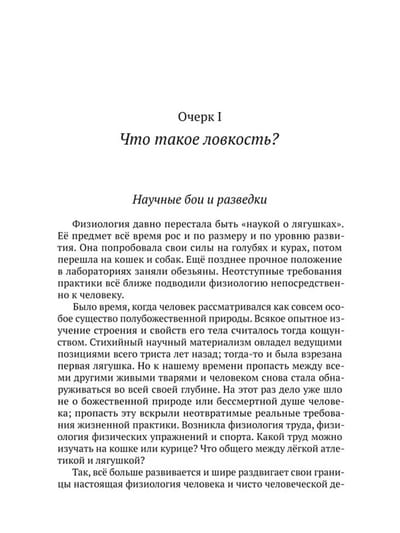 Очерк I

Что такое ловкость?

Научные бои и разведки

Физиология давно перестала быть «наукой о лягушках». Её предмет всё время рос и по размеру и по уровню развития. Она попробовала свои силы на голубях и курах, потом перешла на кошек и собак. Ещё позднее прочное положение в лабораториях заняли обезьяны. Неотступные требования практики всё ближе подводили физиологию непосредственно к человеку.

Было время, когда человек рассматривался как совсем особое существо полубожественной природы. Всякое опытное изучение строения и свойств его тела считалось тогда кощунством. Стихийный научный материализм овладел ведущими позициями всего триста лет назад; тогда-то и была взрезана первая лягушка. Но к нашему времени пропасть между всеми другими живыми тварями и человеком снова стала обнаруживаться во всей своей глубине. На этот раз дело уже шло не о божественной природе или бессмертной душе человека; пропасть эту вскрыли неотвратимые реальные требования жизненной практики. Возникла физиология труда, физиология физических упражнений и спорта. Какой труд можно изучать на кошке или курице? Что общего между лёгкой атлетикой и лягушкой?

Так, всё больше развивается и шире раздвигает свои границы настоящая физиология человека и чисто человеческой де-